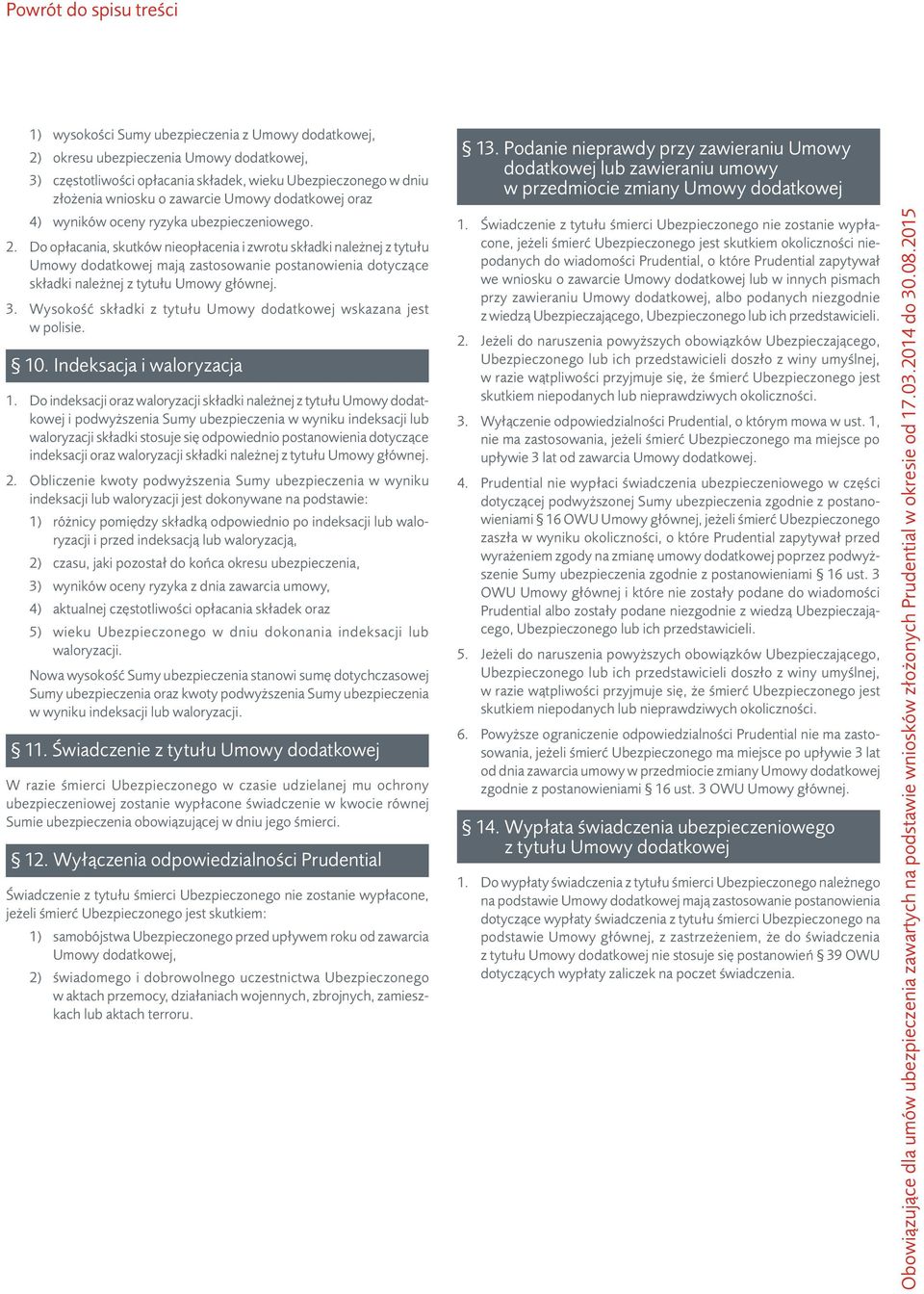 Powrót do spisu treści

1) wysokości Sumy ubezpieczenia z Umowy dodatkowej,
2) okresu ubezpieczenia Umowy dodatkowej,
3) częstotliwości opłacania składek, wieku Ubezpieczonego w dniu złożenia wniosku o zawarcie Umowy dodatkowej oraz
4) wyników oceny ryzyka ubezpieczeniowego.

2. Do opłacania, skutków nieopłacenia i zwrotu składki należnej z tytułu Umowy dodatkowej mają zastosowanie postanowienia dotyczące składki należnej z tytułu Umowy głównej.

3. Wysokość składki z tytułu Umowy dodatkowej wskazana jest w polisie.

§ 10. Indeksacja i waloryzacja

1. Do indeksacji oraz waloryzacji składki należnej z tytułu Umowy dodatkowej i podwyższenia Sumy ubezpieczenia w wyniku indeksacji lub waloryzacji składki stosuje się odpowiednio postanowienia dotyczące indeksacji oraz waloryzacji składki należnej z tytułu Umowy głównej.

2. Obliczenie kwoty podwyższenia Sumy ubezpieczenia w wyniku indeksacji lub waloryzacji jest dokonywane na podstawie:
1) różnicy pomiędzy składką odpowiednio po indeksacji lub waloryzacji i przed indeksacją lub waloryzacją,
2) czasu, jaki pozostał do końca okresu ubezpieczenia,
3) wyników oceny ryzyka z dnia zawarcia umowy,
4) aktualnej częstotliwości opłacania składek oraz
5) wieku Ubezpieczonego w dniu dokonania indeksacji lub waloryzacji.

Nowa wysokość Sumy ubezpieczenia stanowi sumę dotychczasowej Sumy ubezpieczenia oraz kwoty podwyższenia Sumy ubezpieczenia w wyniku indeksacji lub waloryzacji.

§ 11. Świadczenie z tytułu Umowy dodatkowej

W razie śmierci Ubezpieczonego w czasie udzielanej mu ochrony ubezpieczeniowej zostanie wypłacone świadczenie w kwocie równej Sumie ubezpieczenia obowiązującej w dniu jego śmierci.

§ 12. Wyłączenia odpowiedzialności Prudential

Świadczenie z tytułu śmierci Ubezpieczonego nie zostanie wypłacone, jeżeli śmierć Ubezpieczonego jest skutkiem:
1) samobójstwa Ubezpieczonego przed upływem roku od zawarcia Umowy dodatkowej,
2) świadomego i dobrowolnego uczestnictwa Ubezpieczonego w aktach przemocy, działaniach wojennych, zbrojnych, zamieszkach lub aktach terroru.

§ 13. Podanie nieprawdy przy zawieraniu Umowy dodatkowej lub zawieraniu umowy w przedmiocie zmiany Umowy dodatkowej

1. Świadczenie z tytułu śmierci Ubezpieczonego nie zostanie wypłacone, jeżeli śmierć Ubezpieczonego jest skutkiem okoliczności niepodanych do wiadomości Prudential, o które Prudential zapytywał we wniosku o zawarcie Umowy dodatkowej lub w innych pismach przy zawieraniu Umowy dodatkowej, albo podanych niezgodnie z wiedzą Ubezpieczającego, Ubezpieczonego lub ich przedstawicieli.

2. Jeżeli do naruszenia powyższych obowiązków Ubezpieczającego, Ubezpieczonego lub ich przedstawicieli doszło z winy umyślnej, w razie wątpliwości przyjmuje się, że śmierć Ubezpieczonego jest skutkiem niepodanych lub nieprawdziwych okoliczności.

3. Wyłączenie odpowiedzialności Prudential, o którym mowa w ust. 1, nie ma zastosowania, jeżeli śmierć Ubezpieczonego ma miejsce po upływie 3 lat od zawarcia Umowy dodatkowej.

4. Prudential nie wypłaci świadczenia ubezpieczeniowego w części dotyczącej podwyższonej Sumy ubezpieczenia zgodnie z postanowieniami § 16 OWU Umowy głównej, jeżeli śmierć Ubezpieczonego zaszła w wyniku okoliczności, o które Prudential zapytywał przed wyrażeniem zgody na zmianę umowy dodatkowej poprzez podwyższenie Sumy ubezpieczenia zgodnie z postanowieniami § 16 ust. 3 OWU Umowy głównej i które nie zostały podane do wiadomości Prudential albo zostały podane niezgodnie z wiedzą Ubezpieczającego, Ubezpieczonego lub ich przedstawicieli.

5. Jeżeli do naruszenia powyższych obowiązków Ubezpieczającego, Ubezpieczonego lub ich przedstawicieli doszło z winy umyślnej, w razie wątpliwości przyjmuje się, że śmierć Ubezpieczonego jest skutkiem niepodanych lub nieprawdziwych okoliczności.

6. Powyższe ograniczenie odpowiedzialności Prudential nie ma zastosowania, jeżeli śmierć Ubezpieczonego ma miejsce po upływie 3 lat od dnia zawarcia umowy w przedmiocie zmiany Umowy dodatkowej zgodnie z postanowieniami § 16 ust. 3 OWU Umowy głównej.

§ 14. Wypłata świadczenia ubezpieczeniowego z tytułu Umowy dodatkowej

1. Do wypłaty świadczenia z tytułu śmierci Ubezpieczonego należnego na podstawie Umowy dodatkowej mają zastosowanie postanowienia dotyczące wypłaty świadczenia z tytułu śmierci Ubezpieczonego na podstawie Umowy głównej, z zastrzeżeniem, że do świadczenia z tytułu Umowy dodatkowej nie stosuje się postanowień § 39 OWU dotyczących wypłaty zaliczek na poczet świadczenia.

Obowiązujące dla umów ubezpieczenia zawartych na podstawie wniosków złożonych Prudential w okresie od 17.03.2014 do 30.08.2015